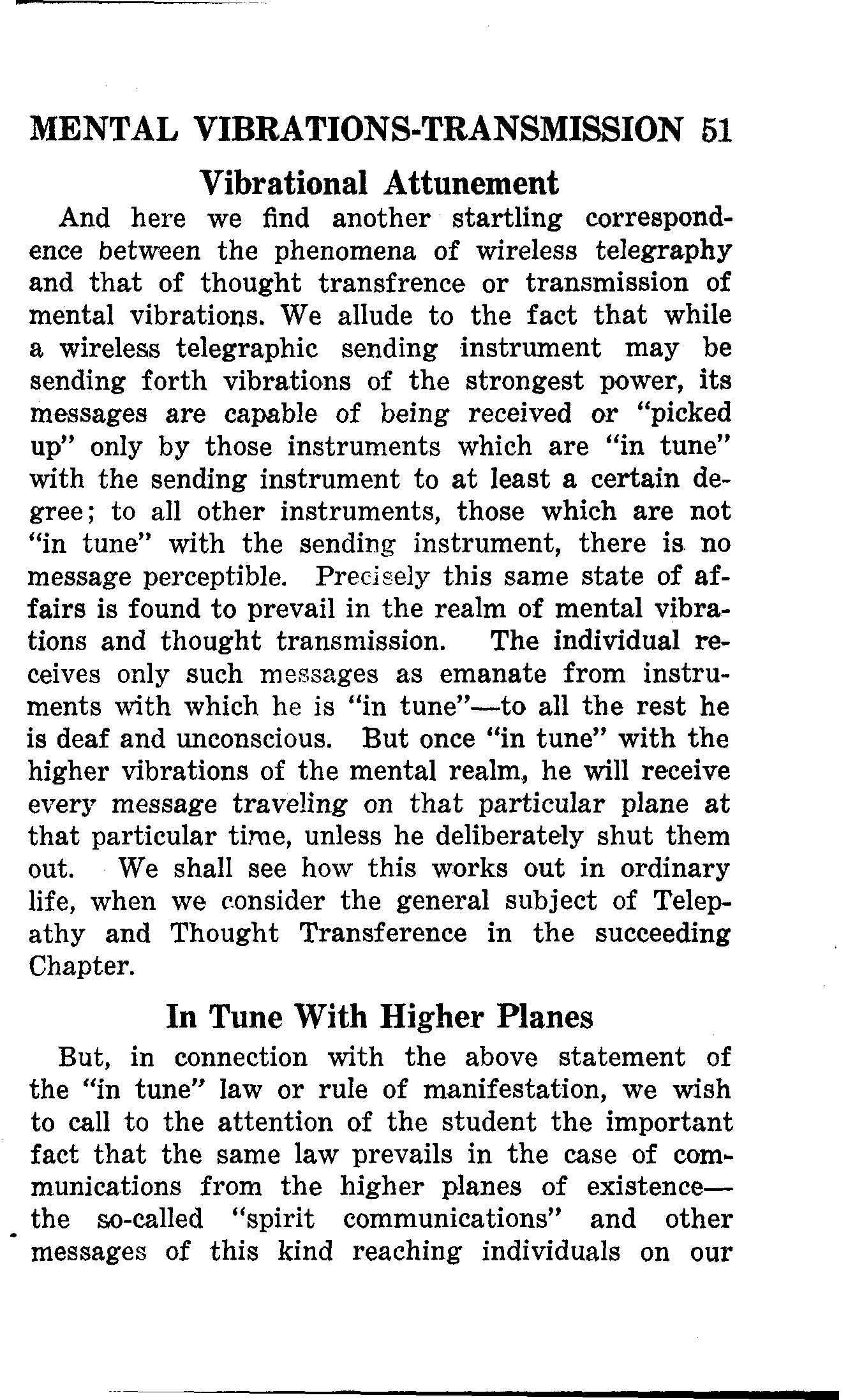 MENTAL VIBRATIONS-TRANSMISSION 51

Vibrational Attunement

And here we find another startling correspondence between the phenomena of wireless telegraphy and that of thought transfrence or transmission of mental vibrations. We allude to the fact that while a wireless telegraphic sending instrument may be sending forth vibrations of the strongest power, its messages are capable of being received or "picked up" only by those instruments which are "in tune" with the sending instrument to at least a certain degree; to all other instruments, those which are not "in tune" with the sending instrument, there is no message perceptible. Precisely this same state of affairs is found to prevail in the realm of mental vibrations and thought transmission. The individual receives only such messages as emanate from instruments with which he is "in tune"—to all the rest he is deaf and unconscious. But once "in tune" with the higher vibrations of the mental realm, he will receive every message traveling on that particular plane at that particular time, unless he deliberately shut them out. We shall see how this works out in ordinary life, when we consider the general subject of Telepathy and Thought Transference in the succeeding Chapter.

In Tune With Higher Planes

But, in connection with the above statement of the "in tune" law or rule of manifestation, we wish to call to the attention of the student the important fact that the same law prevails in the case of communications from the higher planes of existence—the so-called "spirit communications" and other messages of this kind reaching individuals on our